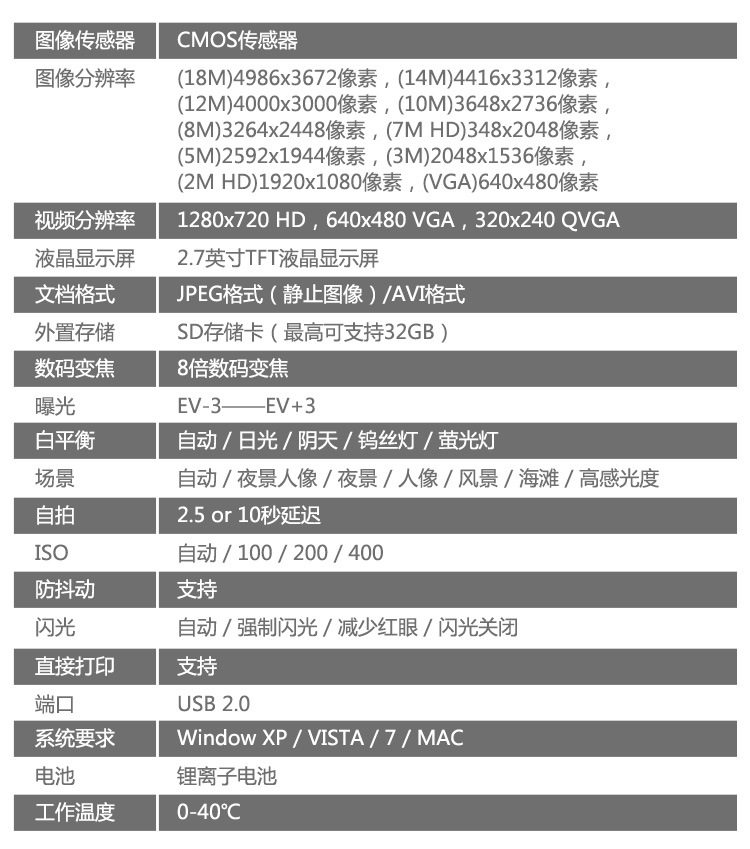 | 图像传感器 | CMOS传感器 |
|---|---|
| 图像分辨率 | (18M)4986x3672像素，(14M)4416x3312像素，(12M)4000x3000像素，(10M)3648x2736像素，(8M)3264x2448像素，(7M HD)348x2048像素，(5M)2592x1944像素，(3M)2048x1536像素，(2M HD)1920x1080像素，(VGA)640x480像素 |
| 视频分辨率 | 1280x720 HD，640x480 VGA，320x240 QVGA |
| 液晶显示屏 | 2.7英寸TFT液晶显示屏 |
| 文档格式 | JPEG格式（静止图像）/AVI格式 |
| 外置存储 | SD存储卡（最高可支持32GB） |
| 数码变焦 | 8倍数码变焦 |
| 曝光 | EV-3——EV+3 |
| 白平衡 | 自动 / 日光 / 阴天 / 钨丝灯 / 萤光灯 |
| 场景 | 自动 / 夜景人像 / 夜景 / 人像 / 风景 / 海滩 / 高感光度 |
| 自拍 | 2.5 or 10秒延迟 |
| ISO | 自动 / 100 / 200 / 400 |
| 防抖动 | 支持 |
| 闪光 | 自动 / 强制闪光 / 减少红眼 / 闪光关闭 |
| 直接打印 | 支持 |
| 端口 | USB 2.0 |
| 系统要求 | Window XP / VISTA / 7 / MAC |
| 电池 | 锂离子电池 |
| 工作温度 | 0-40℃ |